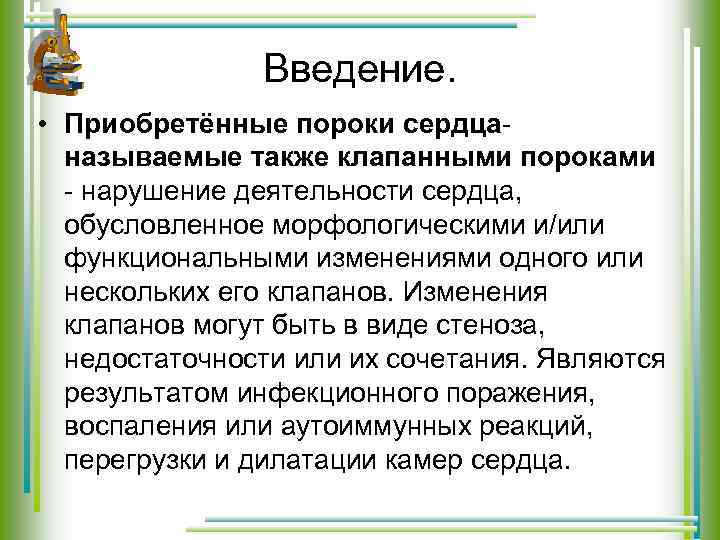 Введение.

• Приобретённые пороки сердца- называемые также клапанными пороками - нарушение деятельности сердца, обусловленное морфологическими и/или функциональными изменениями одного или нескольких его клапанов. Изменения клапанов могут быть в виде стеноза, недостаточности или их сочетания. Являются результатом инфекционного поражения, воспаления или аутоиммунных реакций, перегрузки и дилатации камер сердца.